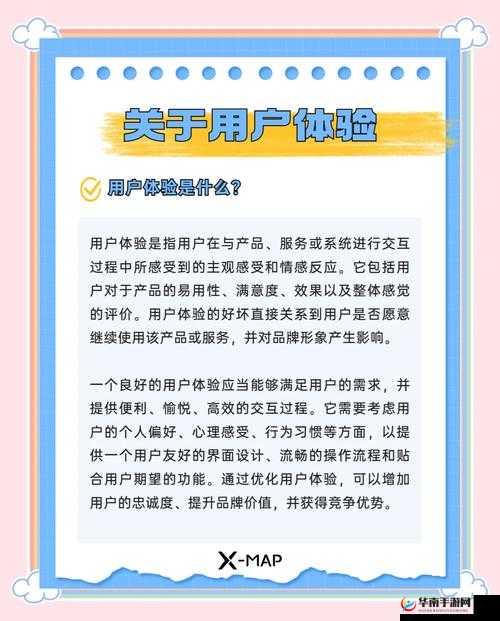 关于用户体验

用户体验是什么?

用户体验是指用户在与产品、服务或系统进行交互过程中所感受到的主观感受和情感反应。它包括用户对于产品的易用性、满意度、效果以及整体感觉的评价。用户体验的好坏直接关系到用户是否愿意继续使用该产品或服务，并对品牌形象产生影响。

一个良好的用户体验应当能够满足用户的需求，并提供便利、愉悦、高效的交互过程。它需要考虑用户的个人偏好、心理感受、行为习惯等方面，以提供一个用户友好的界面设计、流畅的操作流程和贴合用户期望的功能。通过优化用户体验，可以增加用户的忠诚度、提升品牌价值，并获得竞争优势。

X-MAP

华南手游网